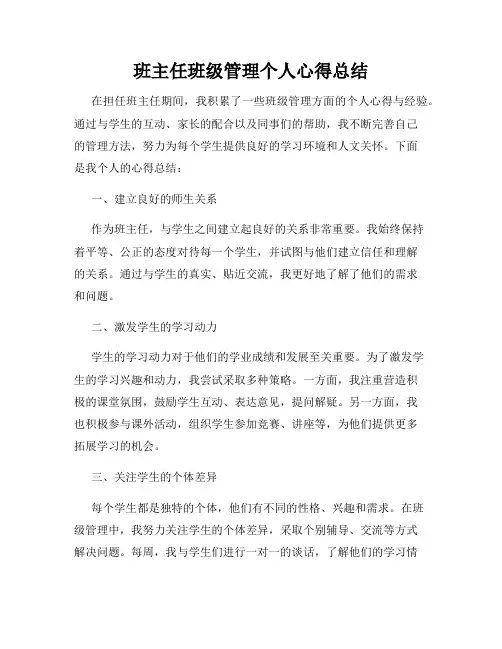 班主任班级管理个人心得总结

在担任班主任期间，我积累了一些班级管理方面的个人心得与经验。通过与学生的互动、家长的配合以及同事们的帮助，我不断完善自己的管理方法，努力为每个学生提供良好的学习环境和人文关怀。下面是我个人的心得总结：

一、建立良好的师生关系

作为班主任，与学生之间建立起良好的关系非常重要。我始终保持着平等、公正的态度对待每一个学生，并试图与他们建立信任和理解的关系。通过与学生的真实、贴近交流，我更好地了解了他们的需求和问题。

二、激发学生的学习动力

学生的学习动力对于他们的学业成绩和发展至关重要。为了激发学生的学习兴趣和动力，我尝试采取多种策略。一方面，我注重营造积极的课堂氛围，鼓励学生互动、表达意见，提问解疑。另一方面，我也积极参与课外活动，组织学生参加竞赛、讲座等，为他们提供更多拓展学习的机会。

三、关注学生的个体差异

每个学生都是独特的个体，他们有不同的性格、兴趣和需求。在班级管理中，我努力关注学生的个体差异，采取个别辅导、交流等方式解决问题。每周，我与学生们进行一对一的谈话，了解他们的学习情